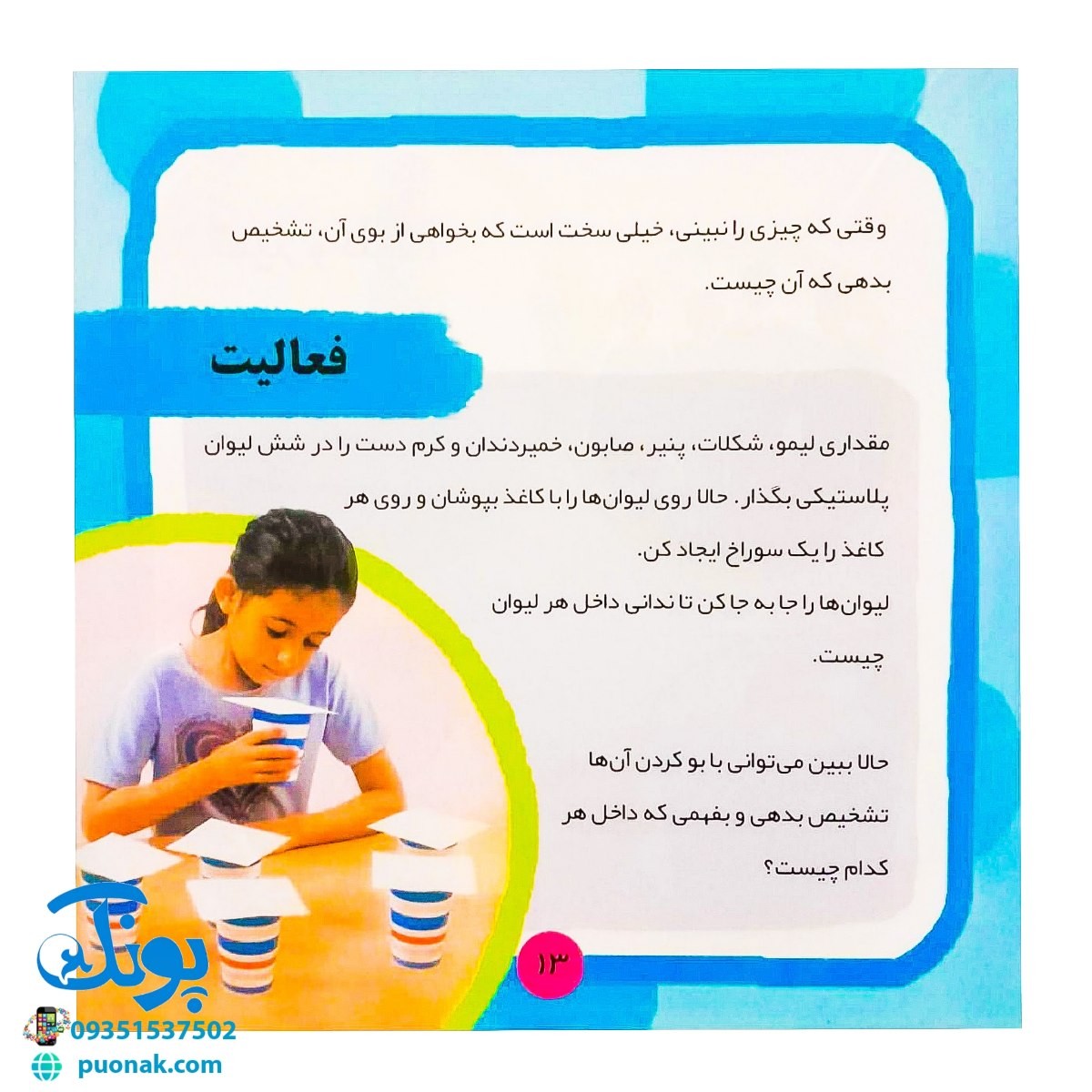 وقتی که چیزی را نبینی، خیلی سخت است که بخواهی از بوی آن، تشخیص بدهی که آن چیست.

فعالیت

مقداری لیمو، شکلات، پنیر، صابون، خمیردندان و کرم دست را در شش لیوان پلاستیکی بگذار. حالا روی لیوان‌ها را با کاغذ بپوشان و روی هر کاغذ را یک سوراخ ایجاد کن.

لیوان‌ها را جا به جا کن تا ندانی داخل هر لیوان چیست.

حالا ببین می‌توانی با بو کردن آن‌ها تشخیص بدهی و بفهمی که داخل هر کدام چیست؟

۱۳

پونک
09351537502
puonak.com